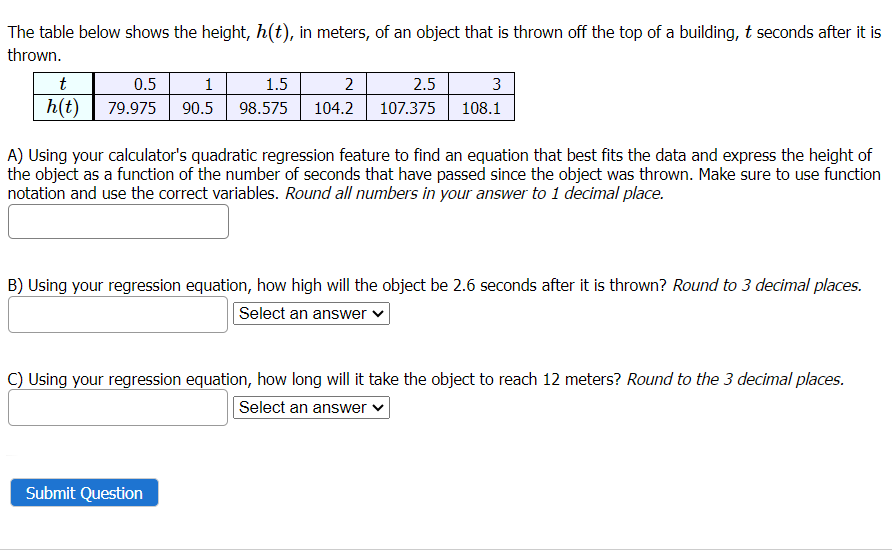 The table below shows the height, $h(t)$, in meters, of an object that is thrown off the top of a building, $t$ seconds after it is thrown.

| $t$ | 0.5 | 1 | 1.5 | 2 | 2.5 | 3 |
|---|---|---|---|---|---|---|
| $h(t)$ | 79.975 | 90.5 | 98.575 | 104.2 | 107.375 | 108.1 |

A) Using your calculator's quadratic regression feature to find an equation that best fits the data and express the height of the object as a function of the number of seconds that have passed since the object was thrown. Make sure to use function notation and use the correct variables. Round all numbers in your answer to 1 decimal place.

B) Using your regression equation, how high will the object be 2.6 seconds after it is thrown? Round to 3 decimal places.

Select an answer

C) Using your regression equation, how long will it take the object to reach 12 meters? Round to the 3 decimal places.

Select an answer

Submit Question